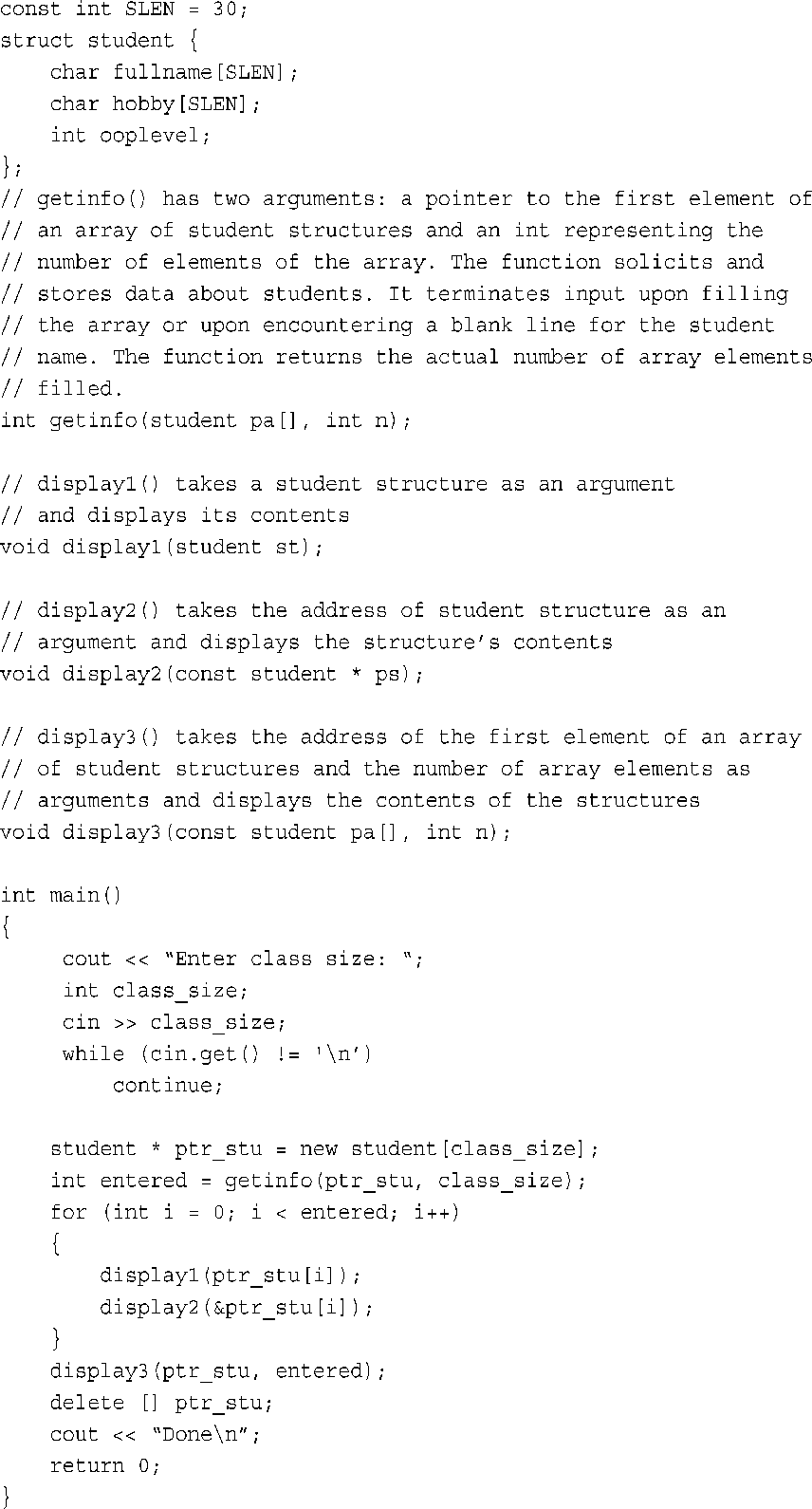 const int SLEN = 30;
struct student {
    char fullname[SLEN];
    char hobby[SLEN];
    int ooplevel;
};
// getinfo() has two arguments: a pointer to the first element of
// an array of student structures and an int representing the
// number of elements of the array. The function solicits and
// stores data about students. It terminates input upon filling
// the array or upon encountering a blank line for the student
// name. The function returns the actual number of array elements
// filled.
int getinfo(student pa[], int n);

// display1() takes a student structure as an argument
// and displays its contents
void display1(student st);

// display2() takes the address of student structure as an
// argument and displays the structure's contents
void display2(const student * ps);

// display3() takes the address of the first element of an array
// of student structures and the number of array elements as
// arguments and displays the contents of the structures
void display3(const student pa[], int n);

int main()
{
     cout << "Enter class size: ";
     int class_size;
     cin >> class_size;
     while (cin.get() != '\n')
         continue;

    student * ptr_stu = new student[class_size];
    int entered = getinfo(ptr_stu, class_size);
    for (int i = 0; i < entered; i++)
    {
        display1(ptr_stu[i]);
        display2(&ptr_stu[i]);
    }
    display3(ptr_stu, entered);
    delete [] ptr_stu;
    cout << "Done\n";
    return 0;
}